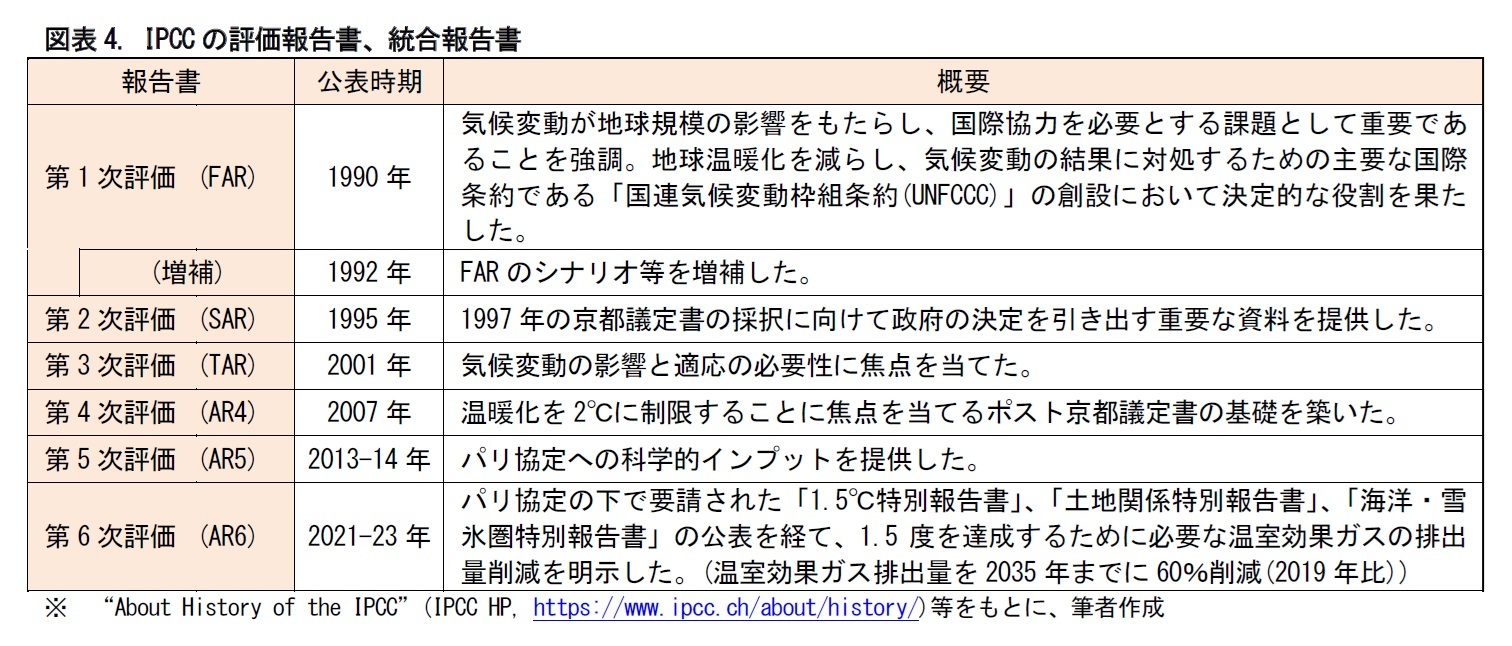 図表 4. IPCC の評価報告書、統合報告書

| 報告書 | 公表時期 | 概要 |
|---|---|---|
| 第 1 次評価 (FAR) | 1990 年 | 気候変動が地球規模の影響をもたらし、国際協力を必要とする課題として重要であることを強調。地球温暖化を減らし、気候変動の結果に対処するための主要な国際条約である「国連気候変動枠組条約(UNFCCC)」の創設において決定的な役割を果たした。 |
| (増補) | 1992 年 | FAR のシナリオ等を増補した。 |
| 第 2 次評価 (SAR) | 1995 年 | 1997 年の京都議定書の採択に向けて政府の決定を引き出す重要な資料を提供した。 |
| 第 3 次評価 (TAR) | 2001 年 | 気候変動の影響と適応の必要性に焦点を当てた。 |
| 第 4 次評価 (AR4) | 2007 年 | 温暖化を 2℃に制限することに焦点を当てるポスト京都議定書の基礎を築いた。 |
| 第 5 次評価 (AR5) | 2013-14 年 | パリ協定への科学的インプットを提供した。 |
| 第 6 次評価 (AR6) | 2021-23 年 | パリ協定の下で要請された「1.5℃特別報告書」、「土地関係特別報告書」、「海洋・雪氷圏特別報告書」の公表を経て、1.5 度を達成するために必要な温室効果ガスの排出量削減を明示した。(温室効果ガス排出量を 2035 年までに 60%削減(2019 年比)) |

※ “About History of the IPCC” (IPCC HP, https://www.ipcc.ch/about/history/)等をもとに、筆者作成